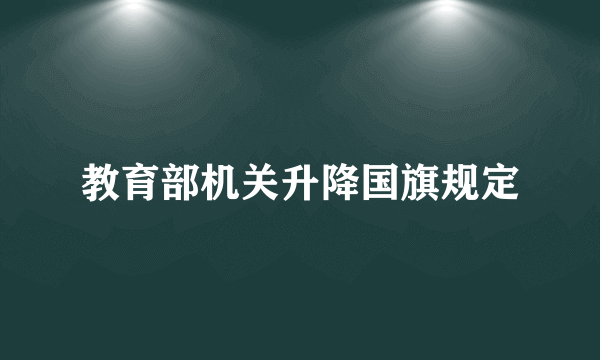 教育部机关升降国旗规定